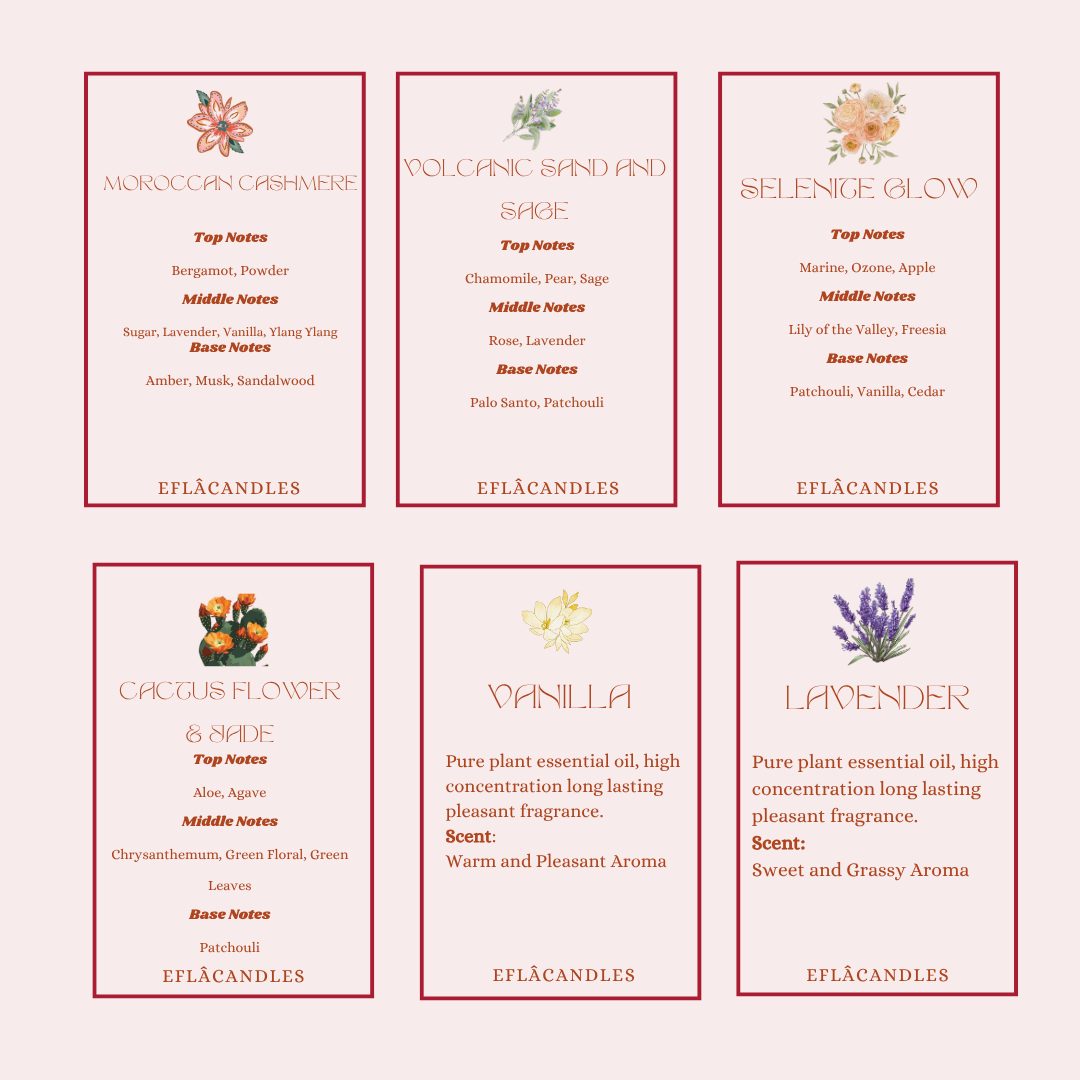 MOROCCAN CASHMERE

Top Notes

Bergamot, Powder

Middle Notes

Sugar, Lavender, Vanilla, Ylang Ylang

Base Notes

Amber, Musk, Sandalwood

EFLÂCANDLES

VOLCANIC SAND AND SAGE

Top Notes

Chamomile, Pear, Sage

Middle Notes

Rose, Lavender

Base Notes

Palo Santo, Patchouli

EFLÂCANDLES

SELENITE GLOW

Top Notes

Marine, Ozone, Apple

Middle Notes

Lily of the Valley, Freesia

Base Notes

Patchouli, Vanilla, Cedar

EFLÂCANDLES

CACTUS FLOWER & JADE

Top Notes

Aloe, Agave

Middle Notes

Chrysanthemum, Green Floral, Green Leaves

Base Notes

Patchouli

EFLÂCANDLES

VANILLA

Pure plant essential oil, high concentration long lasting pleasant fragrance.
Scent:
Warm and Pleasant Aroma

EFLÂCANDLES

LAVENDER

Pure plant essential oil, high concentration long lasting pleasant fragrance.
Scent:
Sweet and Grassy Aroma

EFLÂCANDLES